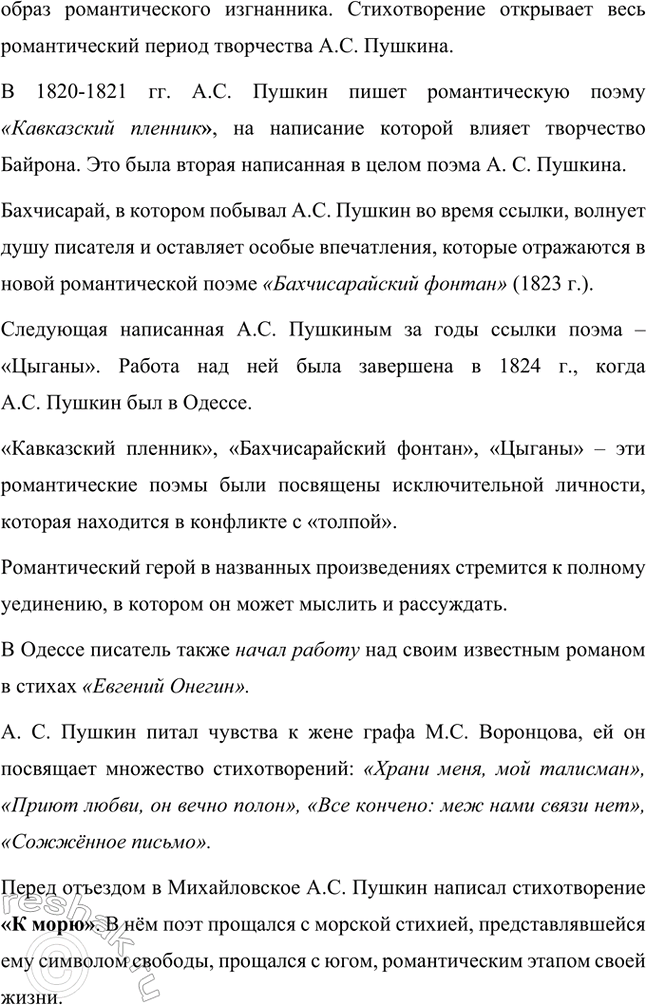 образ романтического изгнанника. Стихотворение открывает весь романтический период творчества А.С. Пушкина.

В 1820-1821 гг. А.С. Пушкин пишет романтическую поэму «Кавказский пленник», на написание которой влияет творчество Байрона. Это была вторая написанная в целом поэма А. С. Пушкина.

Бахчисарай, в котором побывал А.С. Пушкин во время ссылки, волнует душу писателя и оставляет особые впечатления, которые отражаются в новой романтической поэме «Бахчисарайский фонтан» (1823 г.).

Следующая написанная А.С. Пушкиным за годы ссылки поэма – «Цыганы». Работа над ней была завершена в 1824 г., когда А.С. Пушкин был в Одессе.

«Кавказский пленник», «Бахчисарайский фонтан», «Цыганы» – эти романтические поэмы были посвящены исключительной личности, которая находится в конфликте с «толпой».

Романтический герой в названных произведениях стремится к полному уединению, в котором он может мыслить и рассуждать.

В Одессе писатель также начал работу над своим известным романом в стихах «Евгений Онегин».

А. С. Пушкин питал чувства к жене графа М.С. Воронцова, ей он посвящает множество стихотворений: «Храни меня, мой талисман», «Приют любви, он вечно полон», «Все кончено: меж нами связи нет», «Сожжённое письмо».

Перед отъездом в Михайловское А.С. Пушкин написал стихотворение «К морю». В нём поэт прощался с морской стихией, представлявшейся ему символом свободы, прощался с югом, романтическим этапом своей жизни.

reshak.ru